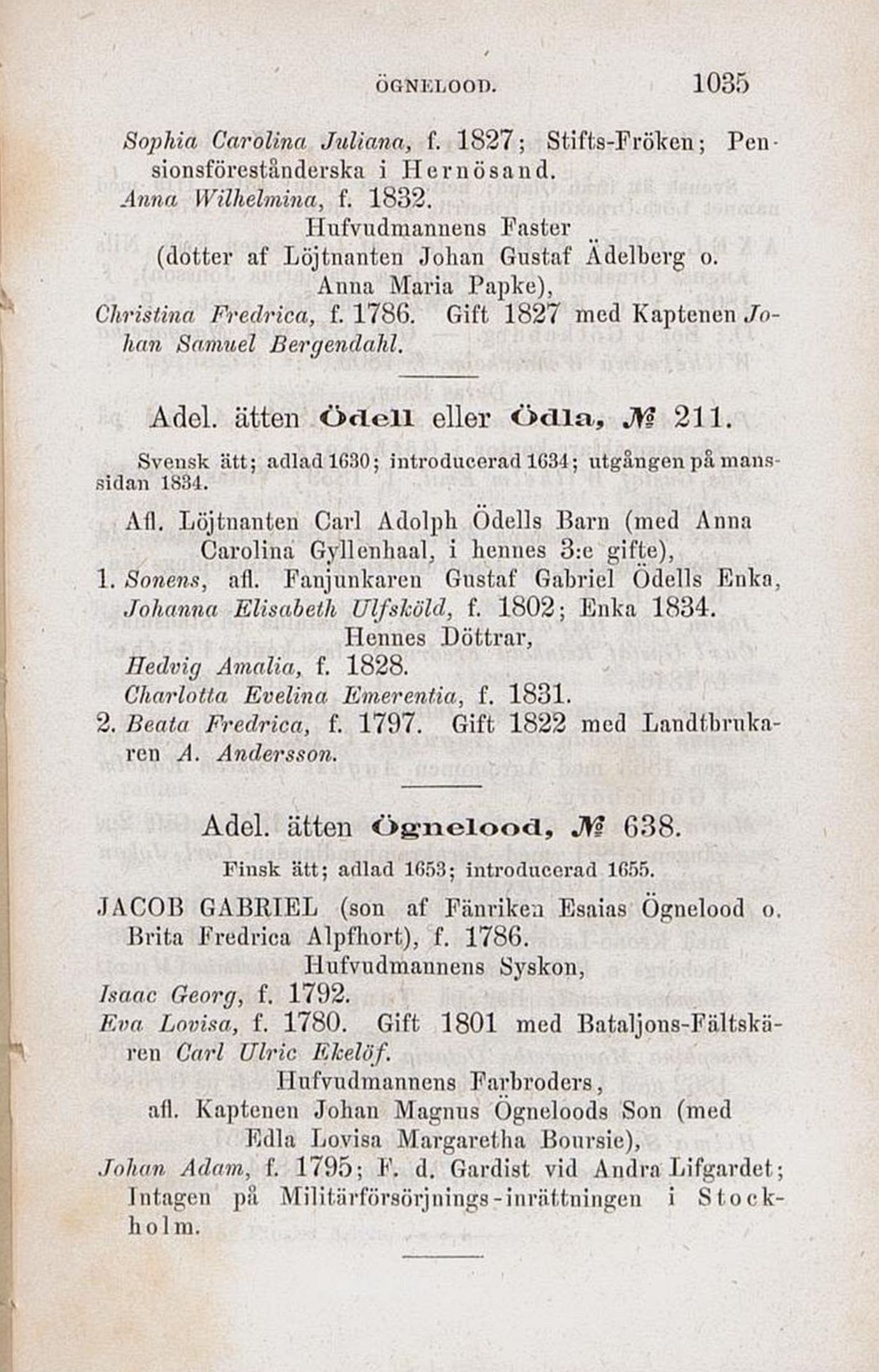 ÖGNELOOD. 1035

Sophia Carolina Juliana, f. 1827; Stifts-Fröken; Pensionsföreståndarska i Hernösand.
Anna Wilhelmina, f. 1832.
Hufvudmannens Faster
(dotter af Löjtnanten Johan Gustaf Ädelberg o. Anna Maria Papke),
Christina Fredrica, f. 1786. Gift 1827 med Kaptenen Johan Samuel Bergendahl.

Adel. ätten Ödell eller Ödla, № 211.

Svensk ätt; adlad 1630; introducerad 1634; utgången på manssidan 1834.

Afl. Löjtnanten Carl Adolph Ödells Barn (med Anna Carolina Gyllenhaal, i hennes 3:e gifte),
1. Sonens, afl. Fanjunkaren Gustaf Gabriel Ödells Enka, Johanna Elisabeth Ulfsköld, f. 1802; Enka 1834.
Hennes Döttrar,
Hedvig Amalia, f. 1828.
Charlotta Evelina Emerentia, f. 1831.
2. Beata Fredrica, f. 1797. Gift 1822 med Landtbrukaren A. Andersson.

Adel. ätten Ögnelood, № 638.

Finsk ätt; adlad 1653; introducerad 1655.

JACOB GABRIEL (son af Fänriken Esaias Ögnelood o. Brita Fredrica Alpfhort), f. 1786.
Hufvudmannens Syskon,
Isaac Georg, f. 1792.
Eva Lovisa, f. 1780. Gift 1801 med Bataljons-Fältskären Carl Ulric Ekelöf.
Hufvudmannens Farbroders,
afl. Kaptenen Johan Magnus Ögneloods Son (med Edla Lovisa Margaretha Boursie),
Johan Adam, f. 1795; F. d. Gardist vid Andra Lifgardet; Intagen på Militärförsörjnings-inrättningen i Stockholm.